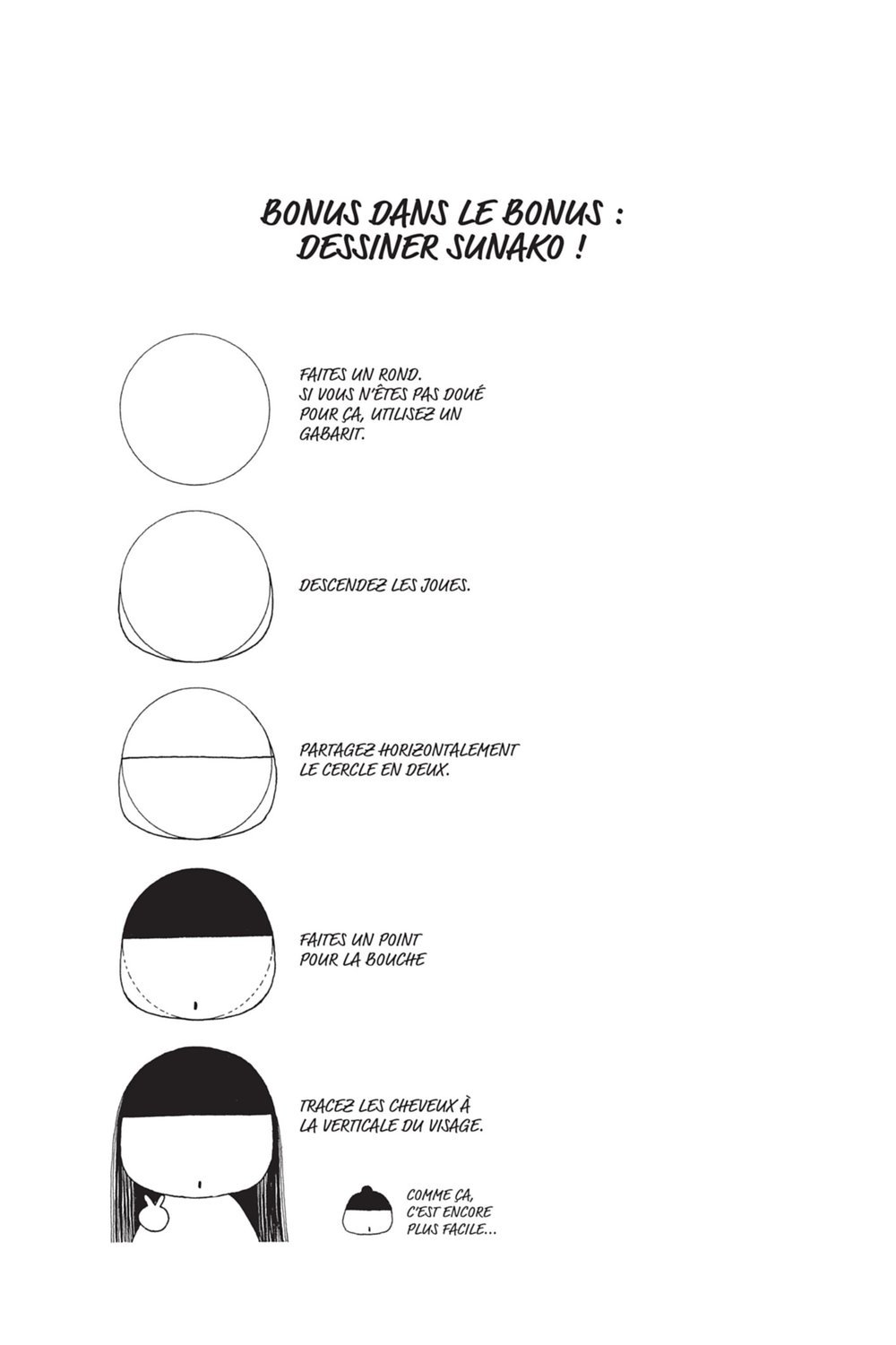 BONUS DANS LE BONUS :
DESSINER SUNAKO !

FAITES UN ROND. SI VOUS N'ÊTES PAS DOUÉ POUR ÇA, UTILISEZ UN GABARIT.

DESCENDEZ LES JOUES.

PARTAGEZ HORIZONTALEMENT LE CERCLE EN DEUX.

FAITES UN POINT POUR LA BOUCHE

TRACEZ LES CHEVEUX À LA VERTICALE DU VISAGE.

COMME ÇA, C'EST ENCORE PLUS FACILE...